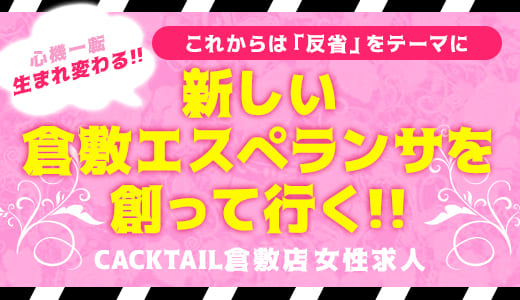 心機一転
生まれ変わる!!

これからは「反省」をテーマに

新しい
倉敷エスペランサを
創って行く!!

CACKTAIL倉敷店 女性求人